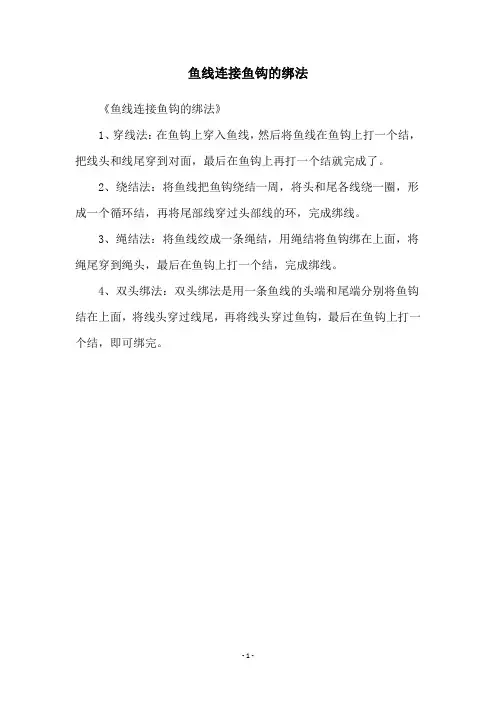 鱼线连接鱼钩的绑法

《鱼线连接鱼钩的绑法》

1、穿线法：在鱼钩上穿入鱼线，然后将鱼线在鱼钩上打一个结，把线头和线尾穿到对面，最后在鱼钩上再打一个结就完成了。

2、绕结法：将鱼线把鱼钩绕结一周，将头和尾各线绕一圈，形成一个循环结，再将尾部线穿过头部线的环，完成绑线。

3、绳结法：将鱼线绞成一条绳结，用绳结将鱼钩绑在上面，将绳尾穿到绳头，最后在鱼钩上打一个结，完成绑线。

4、双头绑法：双头绑法是用一条鱼线的头端和尾端分别将鱼钩结在上面，将线头穿过线尾，再将线头穿过鱼钩，最后在鱼钩上打一个结，即可绑完。

- 1 -